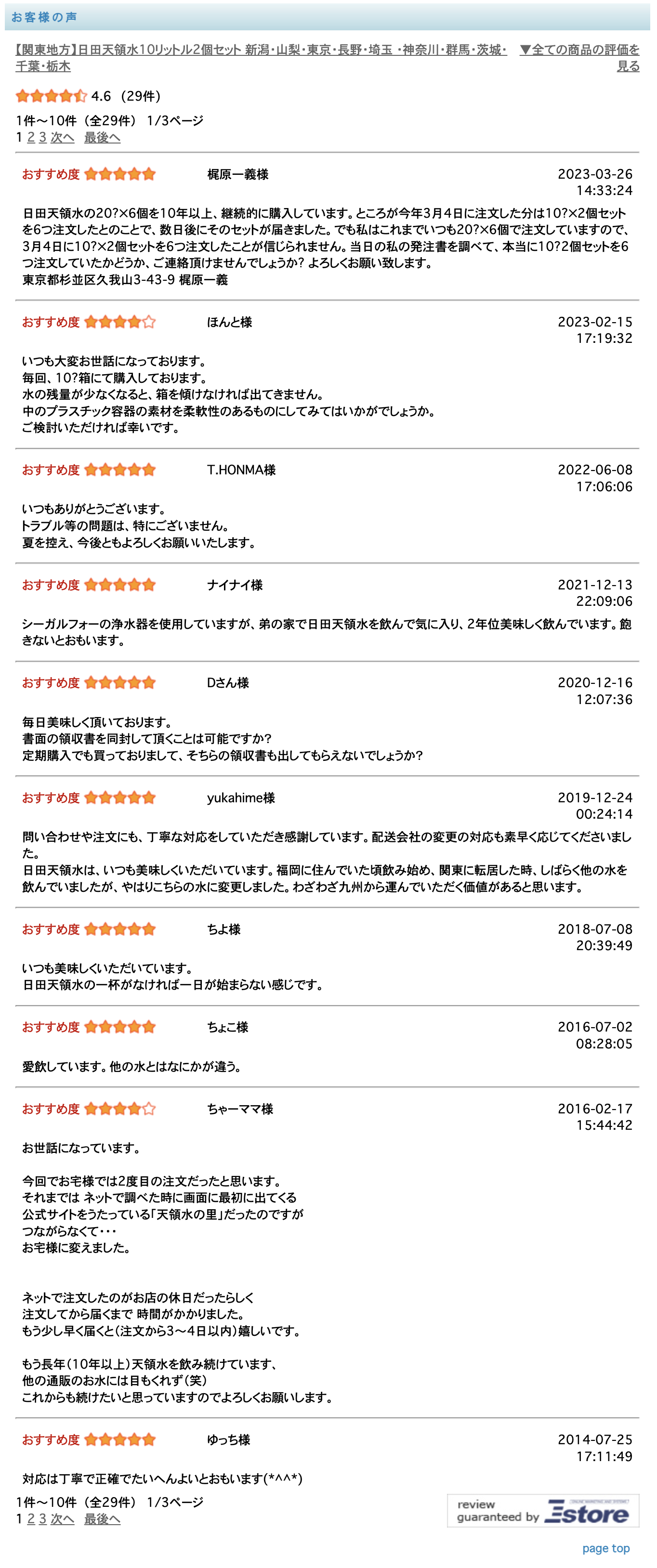 お客様の声

【関東地方】日田天領水10リットル2個セット 新潟・山梨・東京・長野・埼玉 ・神奈川・群馬・茨城・千葉・栃木

▼全ての商品の評価を見る

4.6 (29件)

1件～10件 (全29件) 1/3ページ
1 2 3 次へ 最後へ

おすすめ度 梶原一義様 2023-03-26 14:33:24

日田天領水の20?×6個を10年以上、継続的に購入しています。ところが今年3月4日に注文した分は10?×2個セットを6つ注文したとのことで、数日後にそのセットが届きました。でも私はこれまでいつも20?×6個で注文していますので、3月4日に10?×2個セットを6つ注文したことが信じられません。当日の私の発注書を調べて、本当に10?2個セットを6つ注文していたかどうか、ご連絡頂けませんでしょうか? よろしくお願い致します。
東京都杉並区久我山3-43-9 梶原一義

おすすめ度 ほんと様 2023-02-15 17:19:32

いつも大変お世話になっております。
毎回、10?箱にて購入しております。
水の残量が少なくなると、箱を傾けなければ出てきません。
中のプラスチック容器の素材を柔軟性のあるものにしてみてはいかがでしょうか。
ご検討いただければ幸いです。

おすすめ度 T.HONMA様 2022-06-08 17:06:06

いつもありがとうございます。
トラブル等の問題は、特にございません。
夏を控え、今後ともよろしくお願いいたします。

おすすめ度 ナイナイ様 2021-12-13 22:09:06

シーガルフォーの浄水器を使用していますが、弟の家で日田天領水を飲んで気に入り、2年位美味しく飲んでいます。飽きないとおもいます。

おすすめ度 Dさん様 2020-12-16 12:07:36

毎日美味しく頂いております。
書面の領収書を同封して頂くことは可能ですか?
定期購入でも買っておりまして、そちらの領収書も出してもらえないでしょうか?

おすすめ度 yukahime様 2019-12-24 00:24:14

問い合わせや注文にも、丁寧な対応をしていただき感謝しています。配送会社の変更の対応も素早く応じてくださいました。
日田天領水は、いつも美味しくいただいています。福岡に住んでいた頃飲み始め、関東に転居した時、しばらく他の水を飲んでいましたが、やはりこちらの水に変更しました。わざわざ九州から運んでいただく価値があると思います。

おすすめ度 ちよ様 2018-07-08 20:39:49

いつも美味しくいただいています。
日田天領水の一杯がなければ一日が始まらない感じです。

おすすめ度 ちょこ様 2016-07-02 08:28:05

愛飲しています。他の水とはなにかが違う。

おすすめ度 ちゃーママ様 2016-02-17 15:44:42

お世話になっています。

今回でお宅様では2度目の注文だったと思います。
それまでは ネットで調べた時に画面に最初に出てくる
公式サイトをうたっている「天領水の里」だったのですが
つながらなくて・・・
お宅様に変えました。

ネットで注文したのがお店の休日だったらしく
注文してから届くまで 時間がかかりました。
もう少し早く届くと(注文から3～4日以内)嬉しいです。

もう長年(10年以上)天領水を飲み続けています、
他の通販のお水には目もくれず(笑)
これからも続けたいと思っていますのでよろしくお願いします。

おすすめ度 ゆっち様 2014-07-25 17:11:49

対応は丁寧で正確でたいへんよいとおもいます(*^^*)

1件～10件 (全29件) 1/3ページ
1 2 3 次へ 最後へ

review guaranteed by Estore

page top